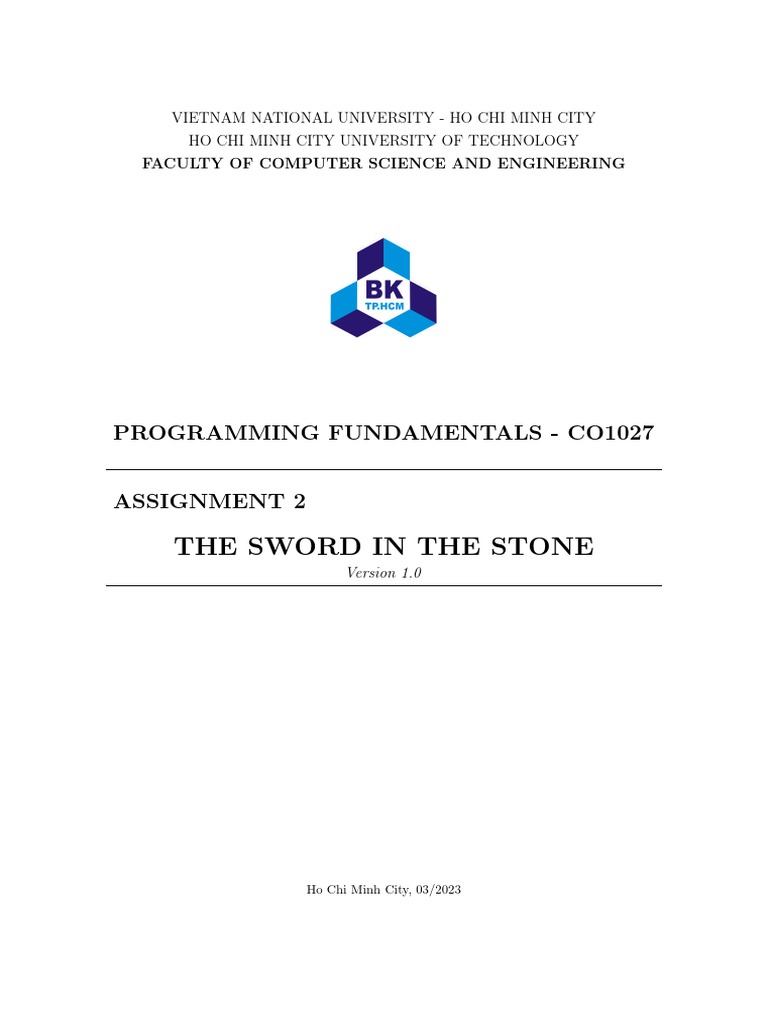 VIETNAM NATIONAL UNIVERSITY - HO CHI MINH CITY
HO CHI MINH CITY UNIVERSITY OF TECHNOLOGY
FACULTY OF COMPUTER SCIENCE AND ENGINEERING

BK
TP.HCM

PROGRAMMING FUNDAMENTALS - CO1027

ASSIGNMENT 2

THE SWORD IN THE STONE

Version 1.0

Ho Chi Minh City, 03/2023